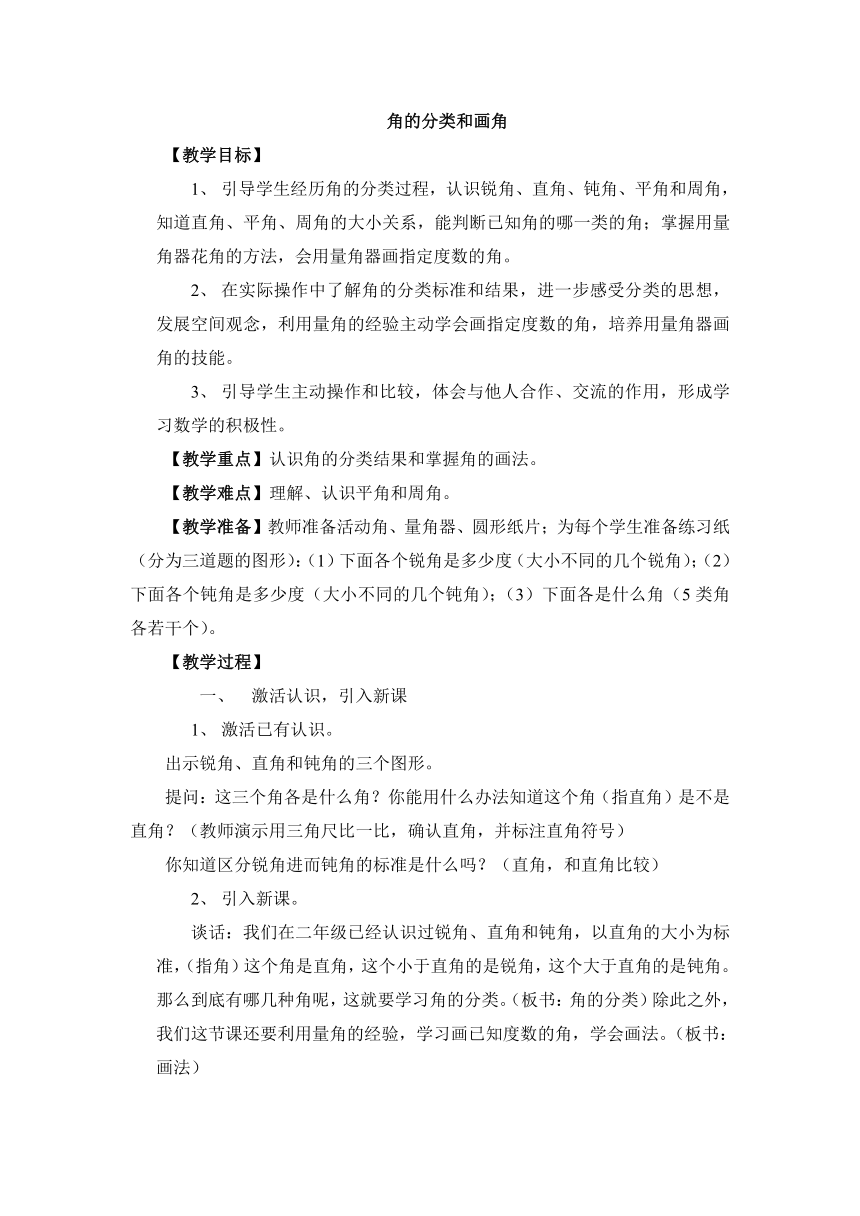 角的分类和画角

【教学目标】

1、 引导学生经历角的分类过程，认识锐角、直角、钝角、平角和周角，知道直角、平角、周角的大小关系，能判断已知角的哪一类的角；掌握用量角器花角的方法，会用量角器画指定度数的角。

2、 在实际操作中了解角的分类标准和结果，进一步感受分类的思想，发展空间观念，利用量角的经验主动学会画指定度数的角，培养用量角器画角的技能。

3、 引导学生主动操作和比较，体会与他人合作、交流的作用，形成学习数学的积极性。

【教学重点】认识角的分类结果和掌握角的画法。

【教学难点】理解、认识平角和周角。

【教学准备】教师准备活动角、量角器、圆形纸片；为每个学生准备练习纸（分为三道题的图形）：(1）下面各个锐角是多少度（大小不同的几个锐角）；(2）下面各个钝角是多少度（大小不同的几个钝角）；(3）下面各是什么角（5类角各若干个）。

【教学过程】

一、 激活认识，引入新课

1、 激活已有认识。

出示锐角、直角和钝角的三个图形。

提问：这三个角各是什么角？你能用什么办法知道这个角（指直角）是不是直角？（教师演示用三角尺比一比，确认直角，并标注直角符号）

你知道区分锐角进而钝角的标准是什么吗？（直角，和直角比较）

2、 引入新课。

谈话：我们在二年级已经认识过锐角、直角和钝角，以直角的大小为标准，(指角）这个角是直角，这个小于直角的是锐角，这个大于直角的是钝角。那么到底有哪几种角呢，这就要学习角的分类。(板书：角的分类）除此之外，我们这节课还要利用量角的经验，学习画已知度数的角，学会画法。(板书：画法）